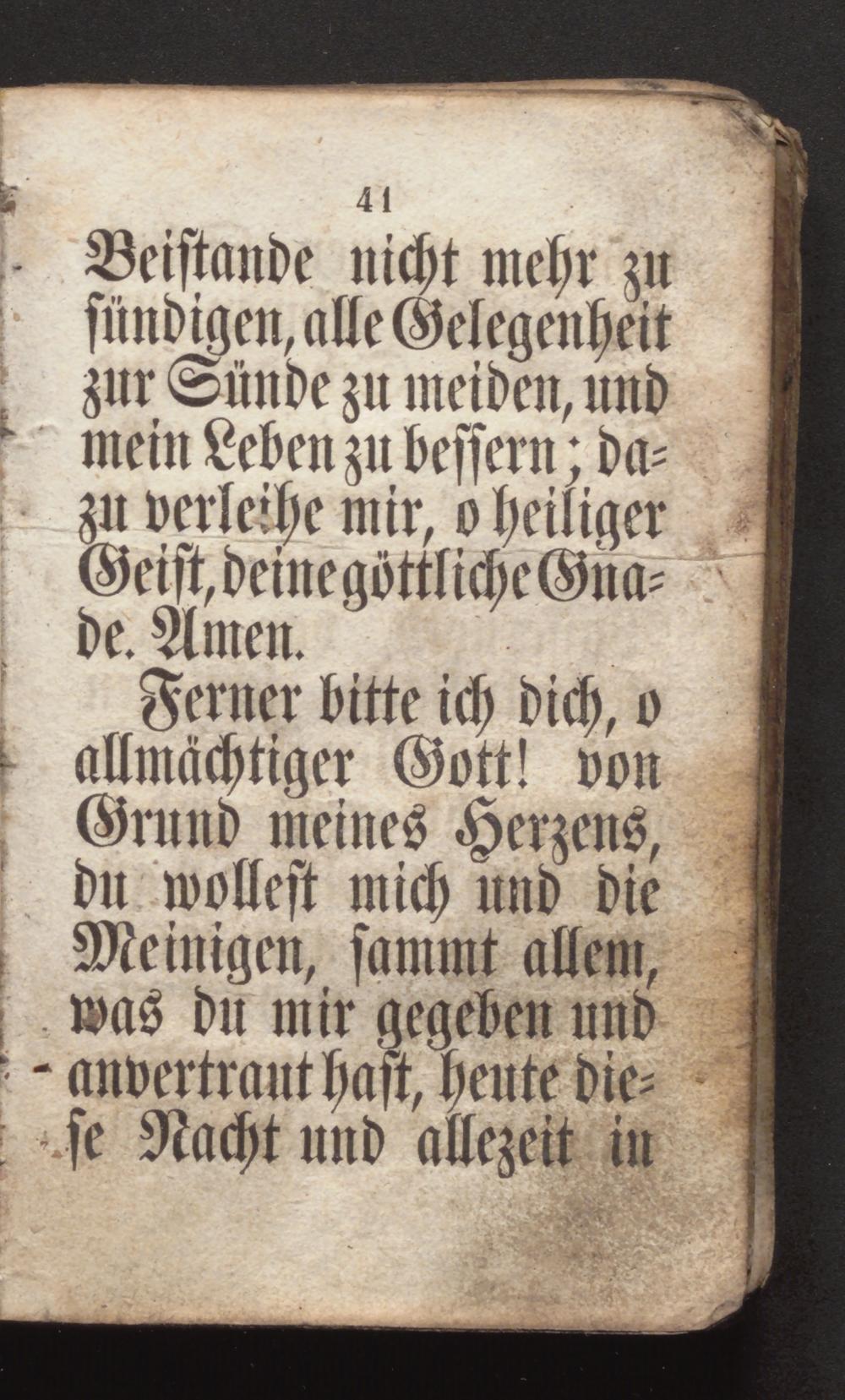 41

Beistande nicht mehr zu sündigen, alle Gelegenheit zur Sünde zu meiden, und mein Leben zu bessern; dazu verleihe mir, o heiliger Geist, deine göttliche Gnade. Amen.

Ferner bitte ich dich, o allmächtiger Gott! von Grund meines Herzens, du wollest mich und die Meinigen, sammt allem, was du mir gegeben und anvertraut hast, heute diese Nacht und allezeit in